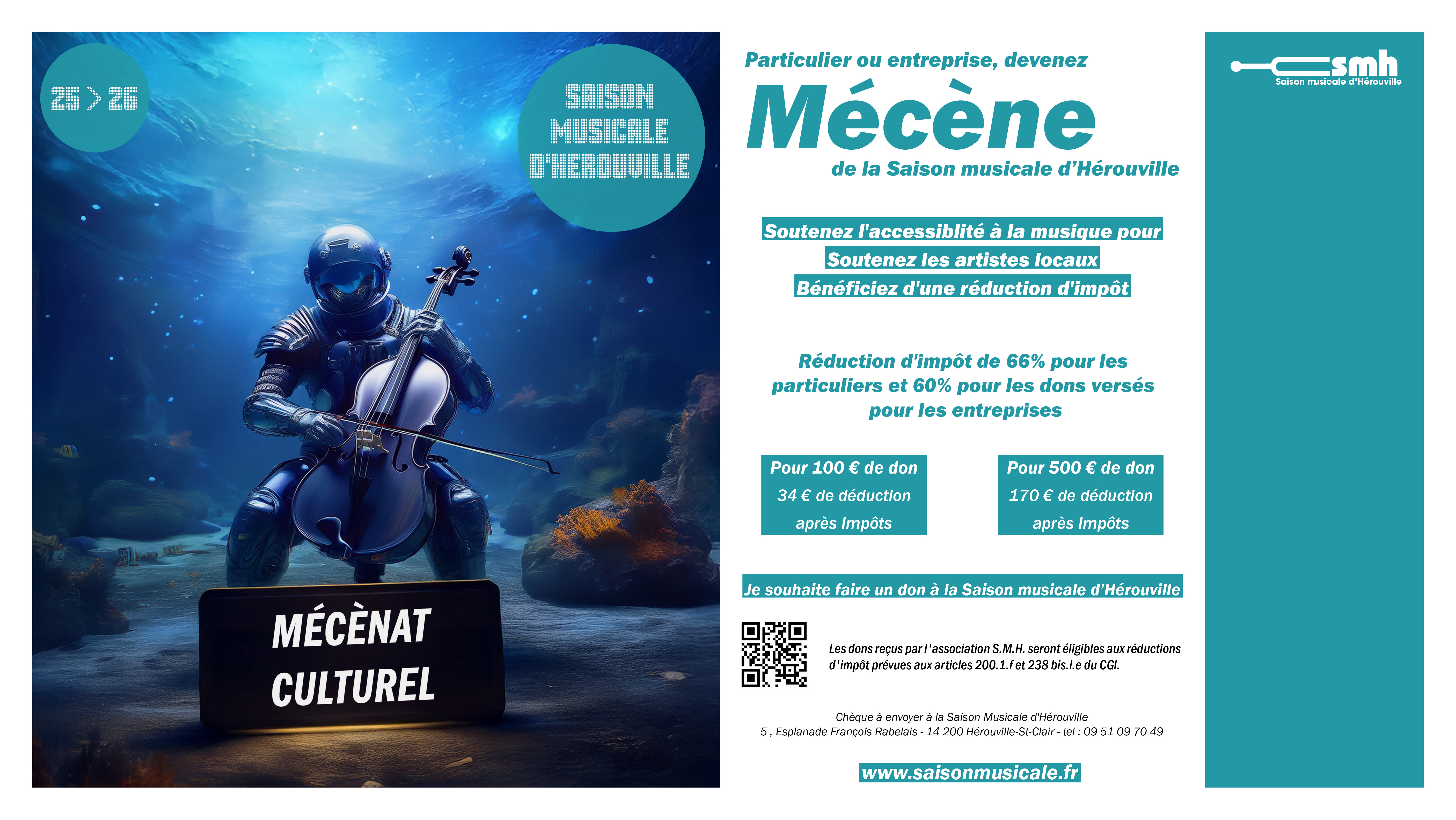 25 > 26

SAISON MUSICALE D'HEROUVILLE

MÉCÈNAT CULTUREL

Particulier ou entreprise, devenez

Mécène

de la Saison musicale d'Hérouville

Soutenez l'accessiblité à la musique pour
Soutenez les artistes locaux
Bénéficiez d'une réduction d'impôt

Réduction d'impôt de 66% pour les particuliers et 60% pour les dons versés pour les entreprises

Pour 100 € de don
34 € de déduction
après Impôts

Pour 500 € de don
170 € de déduction
après Impôts

Je souhaite faire un don à la Saison musicale d'Hérouville

Les dons reçus par l'association S.M.H. seront éligibles aux réductions d'impôt prévues aux articles 200.1.f et 238 bis.l.e du CGI.

Chèque à envoyer à la Saison Musicale d'Hérouville
5 , Esplanade François Rabelais - 14 200 Hérouville-St-Clair - tel : 09 51 09 70 49

www.saisonmusicale.fr

smh
Saison musicale d'Hérouville